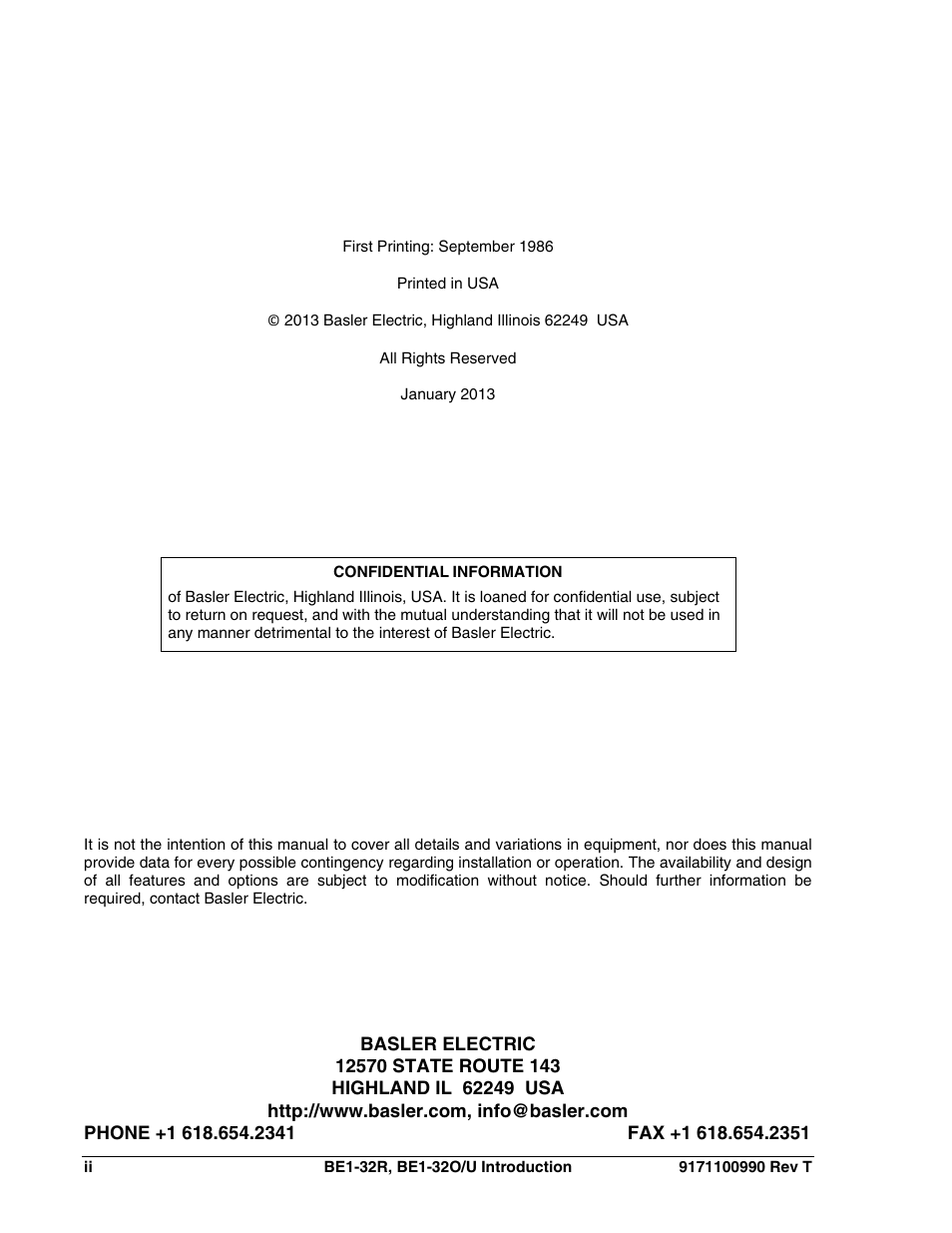 First Printing: September 1986

Printed in USA

© 2013 Basler Electric, Highland Illinois 62249 USA

All Rights Reserved

January 2013

CONFIDENTIAL INFORMATION

of Basler Electric, Highland Illinois, USA. It is loaned for confidential use, subject to return on request, and with the mutual understanding that it will not be used in any manner detrimental to the interest of Basler Electric.

It is not the intention of this manual to cover all details and variations in equipment, nor does this manual provide data for every possible contingency regarding installation or operation. The availability and design of all features and options are subject to modification without notice. Should further information be required, contact Basler Electric.

BASLER ELECTRIC
12570 STATE ROUTE 143
HIGHLAND IL 62249 USA
http://www.basler.com, info@basler.com
PHONE +1 618.654.2341 FAX +1 618.654.2351

ii BE1-32R, BE1-32O/U Introduction 9171100990 Rev T